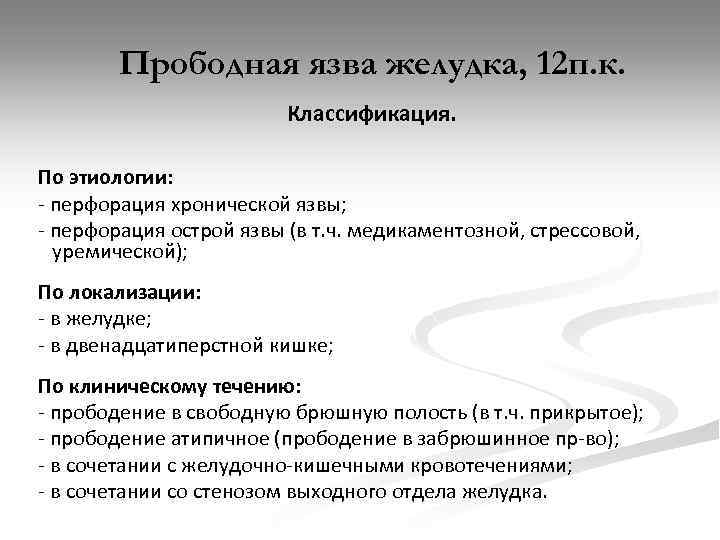 Прободная язва желудка, 12п.к.

Классификация.

По этиологии:
- перфорация хронической язвы;
- перфорация острой язвы (в т.ч. медикаментозной, стрессовой, уремической);

По локализации:
- в желудке;
- в двенадцатиперстной кишке;

По клиническому течению:
- прободение в свободную брюшную полость (в т.ч. прикрытое);
- прободение атипичное (прободение в забрюшинное пр-во);
- в сочетании с желудочно-кишечными кровотечениями;
- в сочетании со стенозом выходного отдела желудка.